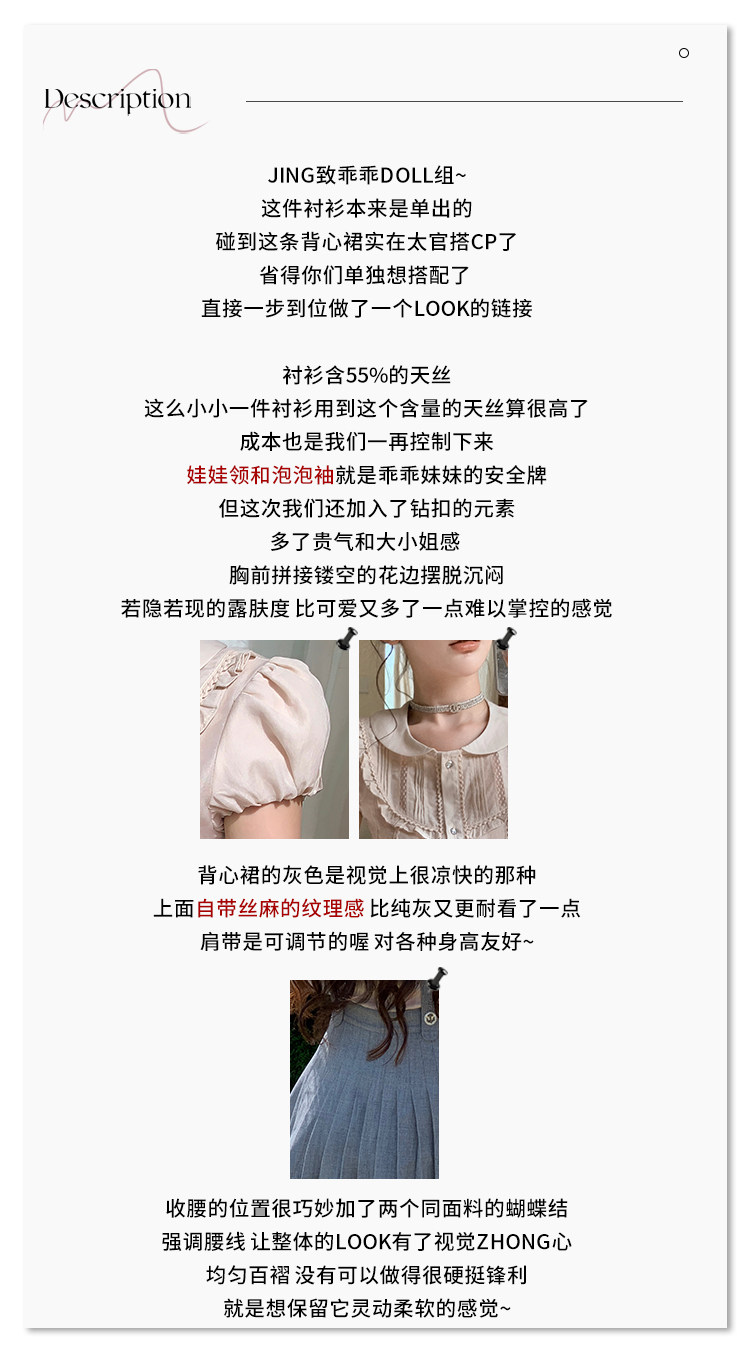 Description

JING致乖乖DOLL组~
这件衬衫本来是单出的
碰到这条背心裙实在太官搭CP了
省得你们单独想搭配了
直接一步到位做了一个LOOK的链接

衬衫含55%的天丝
这么小小一件衬衫用到这个含量的天丝算很高了
成本也是我们一再控制下来
娃娃领和泡泡袖就是乖乖妹妹的安全牌
但这次我们还加入了钻扣的元素
多了贵气和大小姐感
胸前拼接镂空的花边摆脱沉闷
若隐若现的露肤度 比可爱又多了一点难以掌控的感觉

背心裙的灰色是视觉上很凉快的那种
上面自带丝麻的纹理感 比纯灰又更耐看了一点
肩带是可调节的喔 对各种身高友好~

收腰的位置很巧妙加了两个同面料的蝴蝶结
强调腰线 让整体的LOOK有了视觉ZHONG心
均匀百褶 没有可以做得很硬挺锋利
就是想保留它灵动柔软的感觉~